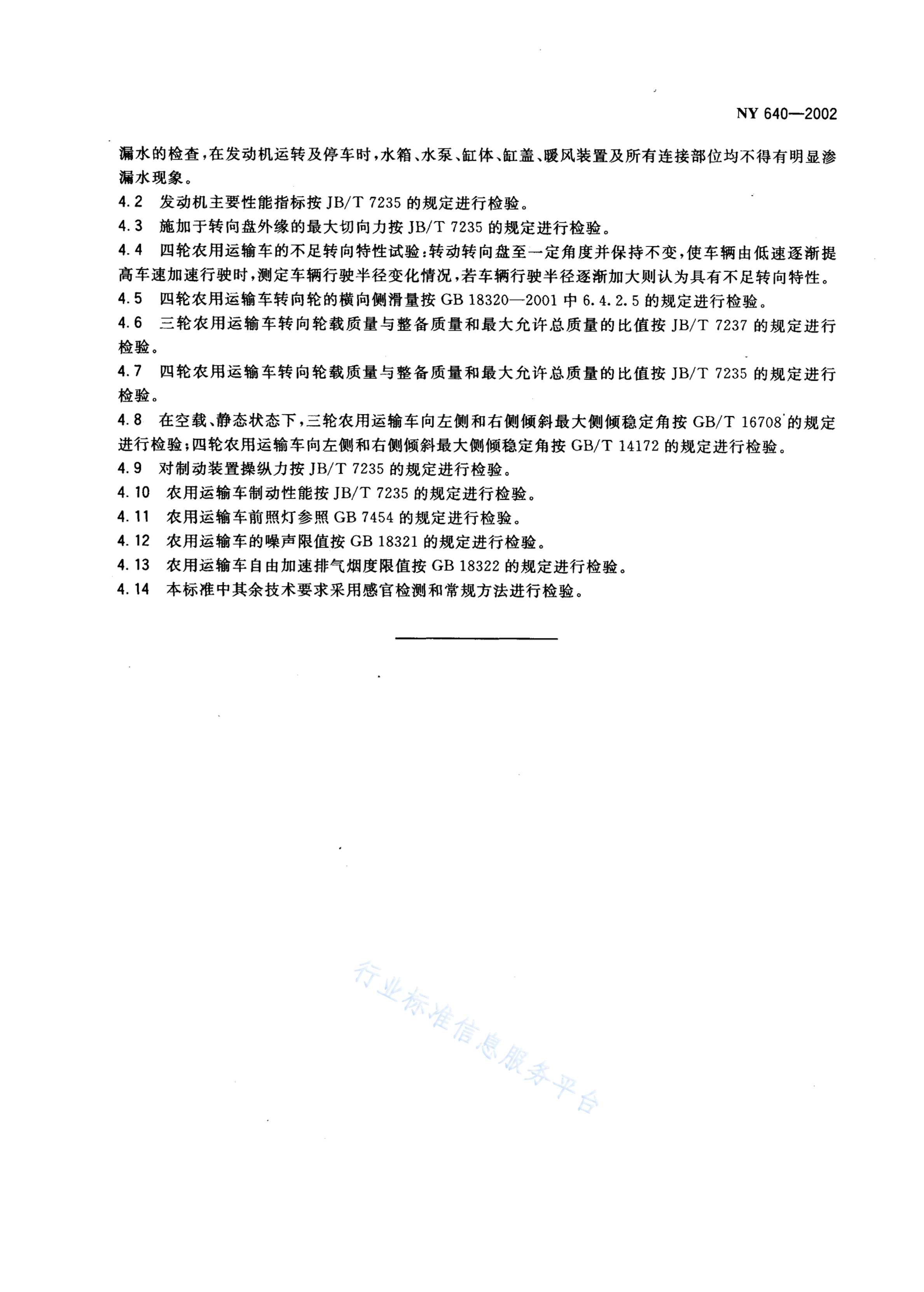 NY 640—2002

漏水的检查，在发动机运转及停车时，水箱、水泵、缸体、缸盖、暖风装置及所有连接部位均不得有明显渗漏水现象。

4.2 发动机主要性能指标按 JB/T 7235 的规定进行检验。

4.3 施加于转向盘外缘的最大切向力按 JB/T 7235 的规定进行检验。

4.4 四轮农用运输车的不足转向特性试验：转动转向盘至一定角度并保持不变，使车辆由低速逐渐提高车速加速行驶时，测定车辆行驶半径变化情况，若车辆行驶半径逐渐加大则认为具有不足转向特性。

4.5 四轮农用运输车转向轮的横向侧滑量按 GB 18320—2001 中 6.4.2.5 的规定进行检验。

4.6 三轮农用运输车转向轮载质量与整备质量和最大允许总质量的比值按 JB/T 7237 的规定进行检验。

4.7 四轮农用运输车转向轮载质量与整备质量和最大允许总质量的比值按 JB/T 7235 的规定进行检验。

4.8 在空载、静态状态下，三轮农用运输车向左侧和右侧倾斜最大侧倾稳定角按 GB/T 16708 的规定进行检验；四轮农用运输车向左侧和右侧倾斜最大侧倾稳定角按 GB/T 14172 的规定进行检验。

4.9 对制动装置操纵力按 JB/T 7235 的规定进行检验。

4.10 农用运输车制动性能按 JB/T 7235 的规定进行检验。

4.11 农用运输车前照灯参照 GB 7454 的规定进行检验。

4.12 农用运输车的噪声限值按 GB 18321 的规定进行检验。

4.13 农用运输车自由加速排气烟度限值按 GB 18322 的规定进行检验。

4.14 本标准中其余技术要求采用感官检测和常规方法进行检验。

行业标准信息服务平台